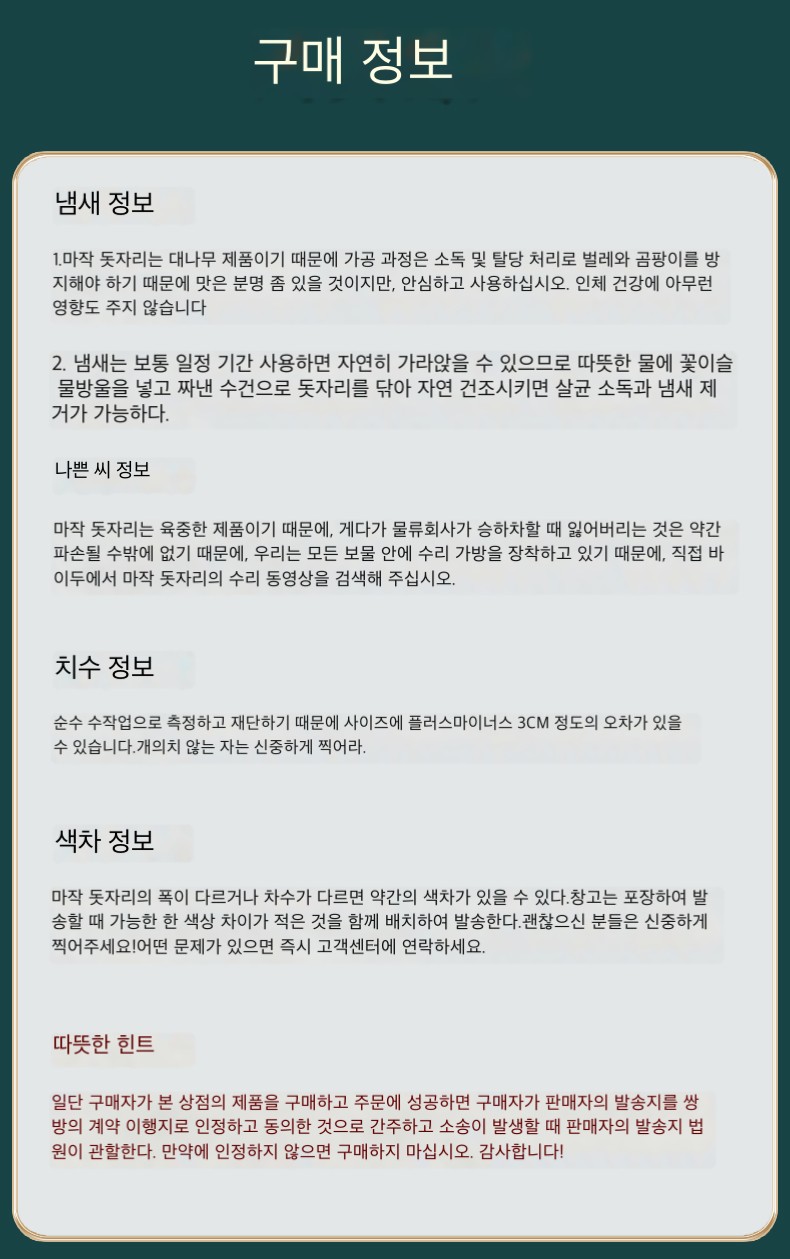 구매 정보

냄새 정보

1.마작 돗자리는 대나무 제품이기 때문에 가공 과정은 소독 및 탈당 처리로 벌레와 곰팡이를 방지해야 하기 때문에 맛은 분명 좀 있을 것이지만, 안심하고 사용하십시오. 인체 건강에 아무런 영향도 주지 않습니다

2. 냄새는 보통 일정 기간 사용하면 자연히 가라앉을 수 있으므로 따뜻한 물에 꽃이슬 물방울을 넣고 짜낸 수건으로 돗자리를 닦아 자연 건조시키면 살균 소독과 냄새 제거가 가능하다.

나쁜 씨 정보

마작 돗자리는 육중한 제품이기 때문에, 게다가 물류회사가 승하차할 때 잃어버리는 것은 약간 파손될 수밖에 없기 때문에, 우리는 모든 보물 안에 수리 가방을 장착하고 있기 때문에, 직접 바이두에서 마작 돗자리의 수리 동영상을 검색해 주십시오.

치수 정보

순수 수작업으로 측정하고 재단하기 때문에 사이즈에 플러스마이너스 3CM 정도의 오차가 있을 수 있습니다.개의치 않는 자는 신중하게 찍어라.

색차 정보

마작 돗자리의 폭이 다르거나 차수가 다르면 약간의 색차가 있을 수 있다.창고는 포장하여 발송할 때 가능한 한 색상 차이가 적은 것을 함께 배치하여 발송한다.괜찮으신 분들은 신중하게 찍어주세요!어떤 문제가 있으면 즉시 고객센터에 연락하세요.

따뜻한 힌트

일단 구매자가 본 상점의 제품을 구매하고 주문에 성공하면 구매자가 판매자의 발송지를 쌍방의 계약 이행지로 인정하고 동의한 것으로 간주하고 소송이 발생할 때 판매자의 발송지 법원이 관할한다. 만약에 인정하지 않으면 구매하지 마십시오. 감사합니다!